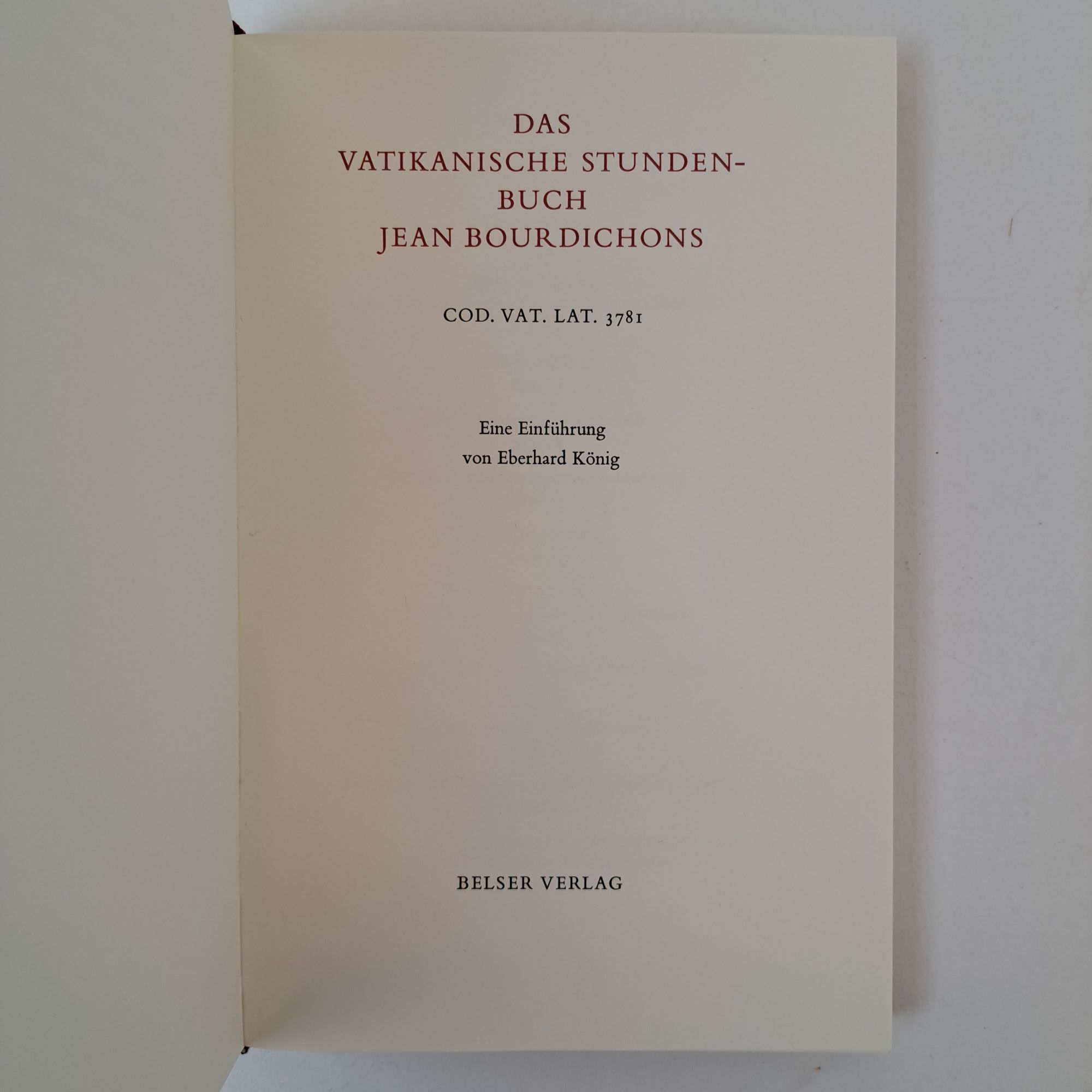 DAS
VATIKANISCHE STUNDEN-
BUCH
JEAN BOURDICHONS

COD. VAT. LAT. 3781

Eine Einführung
von Eberhard König

BELSER VERLAG